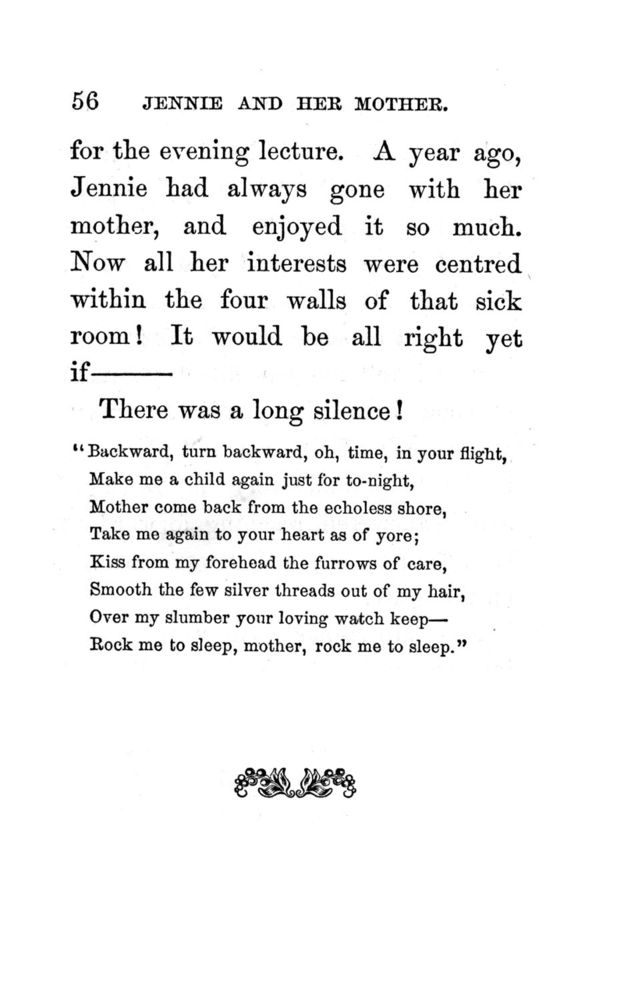 56 JENNIE AND HER MOTHER.

for the evening lecture. A year ago, Jennie had always gone with her mother, and enjoyed it so much. Now all her interests were centred within the four walls of that sick room! It would be all right yet if———

There was a long silence!

"Backward, turn backward, oh, time, in your flight,
Make me a child again just for to-night,
Mother come back from the echoless shore,
Take me again to your heart as of yore;
Kiss from my forehead the furrows of care,
Smooth the few silver threads out of my hair,
Over my slumber your loving watch keep—
Rock me to sleep, mother, rock me to sleep."